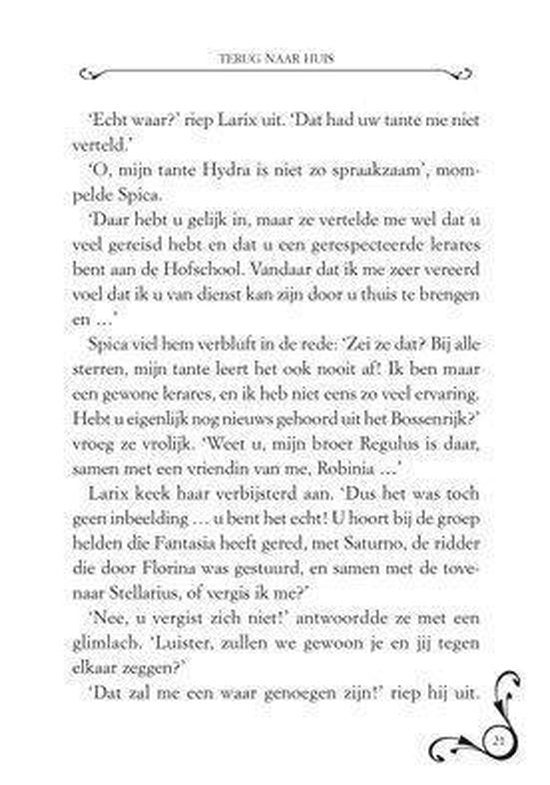 TERUG NAAR HUIS

'Echt waar?' riep Larix uit. 'Dat had uw tante me niet verteld.'

'O, mijn tante Hydra is niet zo spraakzaam', mompelde Spica.

'Daar hebt u gelijk in, maar ze vertelde me wel dat u veel gereisd hebt en dat u een gerespecteerde lerares bent aan de Hofschool. Vandaar dat ik me zeer vereerd voel dat ik u van dienst kan zijn door u thuis te brengen en ...'

Spica viel hem verbluft in de rede: 'Zei ze dat? Bij alle sterren, mijn tante leert het ook nooit af! Ik ben maar een gewone lerares, en ik heb niet eens zo veel ervaring. Hebt u eigenlijk nog nieuws gehoord uit het Bossenrijk?' vroeg ze vrolijk. 'Weet u, mijn broer Regulus is daar, samen met een vriendin van me, Robinia ...'

Larix keek haar verbijsterd aan. 'Dus het was toch geen inbeelding ... u bent het echt! U hoort bij de groep helden die Fantasia heeft gered, met Saturno, de ridder die door Florina was gestuurd, en samen met de tovenaar Stellarius, of vergis ik me?'

'Nee, u vergist zich niet!' antwoordde ze met een glimlach. 'Luister, zullen we gewoon je en jij tegen elkaar zeggen?'

'Dat zal me een waar genoegen zijn!' riep hij uit.

21